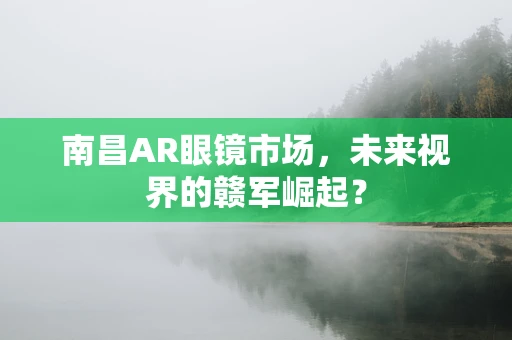 南昌AR眼镜市场，未来视界的赣军崛起？